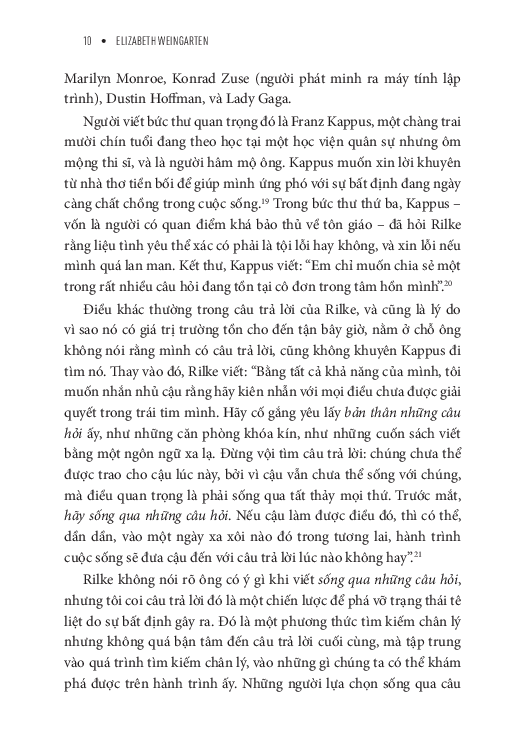 10 • ELIZABETH WEINGARTEN

Marilyn Monroe, Konrad Zuse (người phát minh ra máy tính lập trình), Dustin Hoffman, và Lady Gaga.

Người viết bức thư quan trọng đó là Franz Kappus, một chàng trai mười chín tuổi đang theo học tại một học viện quân sự nhưng ôm mộng thi sĩ, và là người hâm mộ ông. Kappus muốn xin lời khuyên từ nhà thơ tiền bối để giúp mình ứng phó với sự bất định đang ngày càng chất chồng trong cuộc sống.$^{19}$ Trong bức thư thứ ba, Kappus – vốn là người có quan điểm khá bảo thủ về tôn giáo – đã hỏi Rilke rằng liệu tình yêu thể xác có phải là tội lỗi hay không, và xin lỗi nếu mình quá lan man. Kết thư, Kappus viết: “Em chỉ muốn chia sẻ một trong rất nhiều câu hỏi đang tồn tại cô đơn trong tâm hồn mình”.$^{20}$

Điều khác thường trong câu trả lời của Rilke, và cũng là lý do vì sao nó có giá trị trường tồn cho đến tận bây giờ, nằm ở chỗ ông không nói rằng mình có câu trả lời, cũng không khuyên Kappus đi tìm nó. Thay vào đó, Rilke viết: “Bằng tất cả khả năng của mình, tôi muốn nhắn nhủ cậu rằng hãy kiên nhẫn với mọi điều chưa được giải quyết trong trái tim mình. Hãy cố gắng yêu lấy bản thân những câu hỏi ấy, như những căn phòng khóa kín, như những cuốn sách viết bằng một ngôn ngữ xa lạ. Đừng vội tìm câu trả lời: chúng chưa thể được trao cho cậu lúc này, bởi vì cậu vẫn chưa thể sống với chúng, mà điều quan trọng là phải sống qua tất thảy mọi thứ. Trước mắt, hãy sống qua những câu hỏi. Nếu cậu làm được điều đó, thì có thể, dần dần, vào một ngày xa xôi nào đó trong tương lai, hành trình cuộc sống sẽ đưa cậu đến với câu trả lời lúc nào không hay”.$^{21}$

Rilke không nói rõ ông có ý gì khi viết sống qua những câu hỏi, nhưng tôi coi câu trả lời đó là một chiến lược để phá vỡ trạng thái tê liệt do sự bất định gây ra. Đó là một phương thức tìm kiếm chân lý nhưng không quá bận tâm đến câu trả lời cuối cùng, mà tập trung vào quá trình tìm kiếm chân lý, vào những gì chúng ta có thể khám phá được trên hành trình ấy. Những người lựa chọn sống qua câu